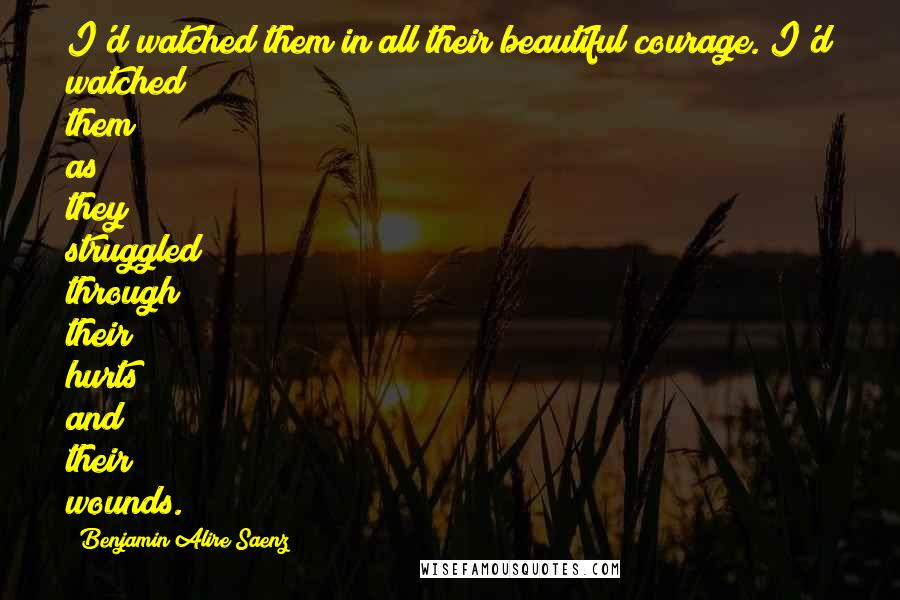 I'd watched them in all their beautiful courage. I'd watched them as they struggled through their hurts and their wounds.

Benjamin Alire Saenz

WISEFAMOUSQUOTES.COM